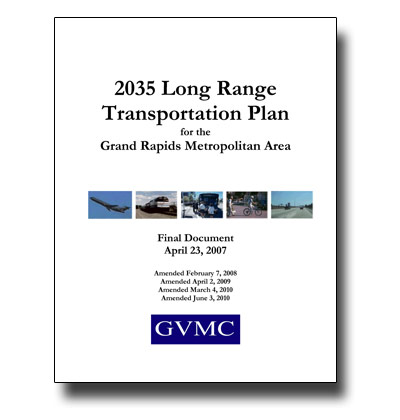 2035 Long Range Transportation Plan
for the
Grand Rapids Metropolitan Area

Final Document
April 23, 2007

Amended February 7, 2008
Amended April 2, 2009
Amended March 4, 2010
Amended June 3, 2010

GVMC